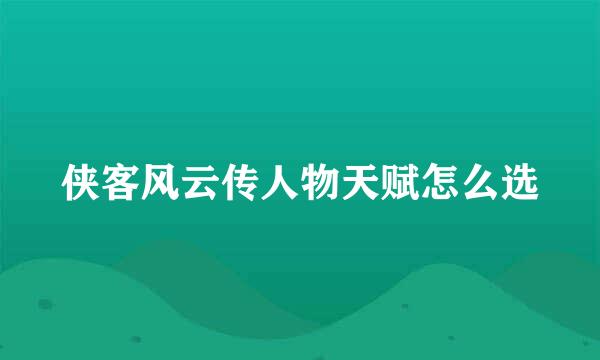 侠客风云传人物天赋怎么选